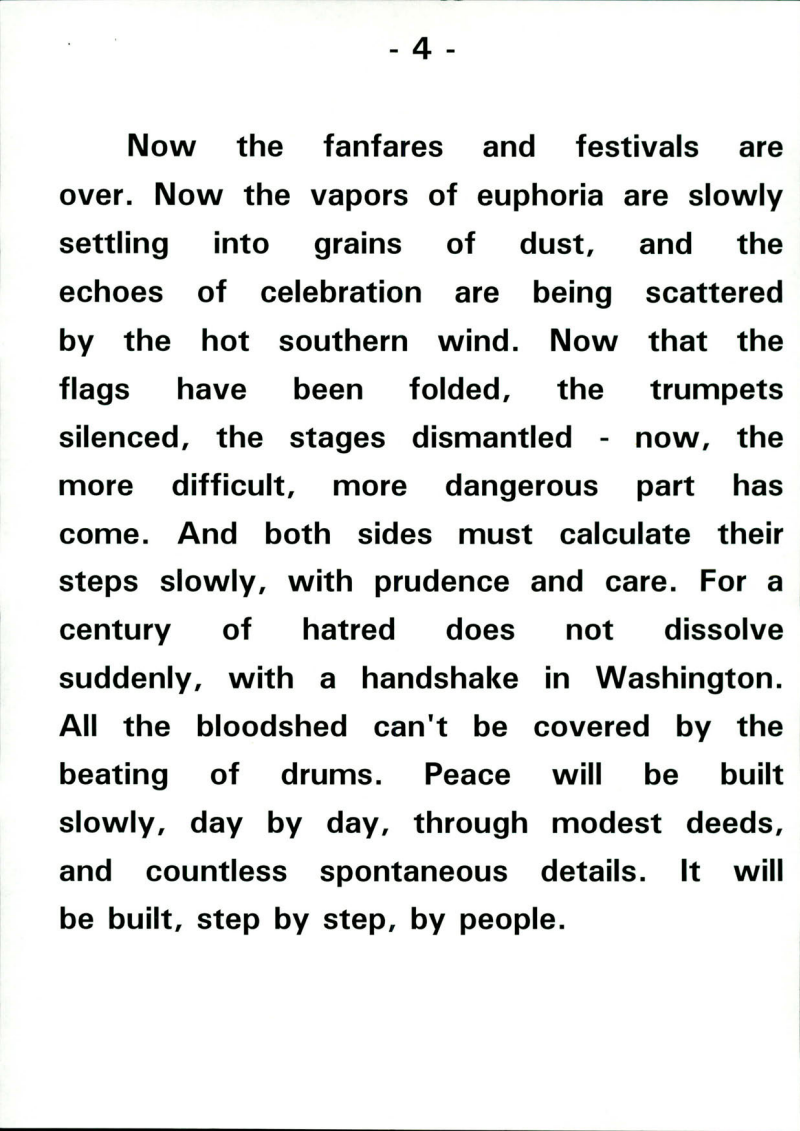 - 4 -

Now the fanfares and festivals are over. Now the vapors of euphoria are slowly settling into grains of dust, and the echoes of celebration are being scattered by the hot southern wind. Now that the flags have been folded, the trumpets silenced, the stages dismantled - now, the more difficult, more dangerous part has come. And both sides must calculate their steps slowly, with prudence and care. For a century of hatred does not dissolve suddenly, with a handshake in Washington. All the bloodshed can't be covered by the beating of drums. Peace will be built slowly, day by day, through modest deeds, and countless spontaneous details. It will be built, step by step, by people.